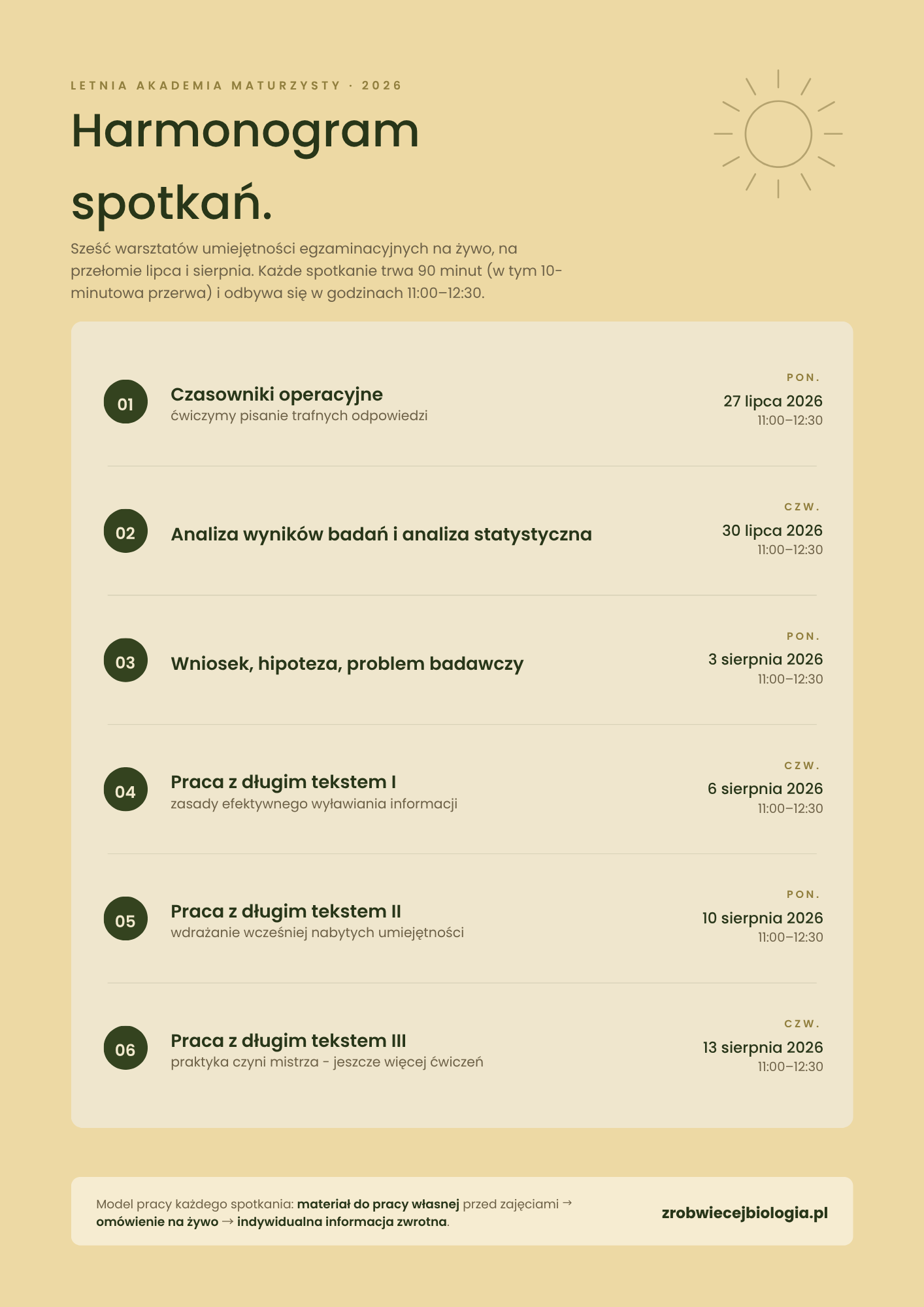 LETNIA AKADEMIA MATURZYSTY · 2026

Harmonogram spotkań.

Sześć warsztatów umiejętności egzaminacyjnych na żywo, na przełomie lipca i sierpnia. Każde spotkanie trwa 90 minut (w tym 10-minutowa przerwa) i odbywa się w godzinach 11:00–12:30.

01
Czasowniki operacyjne
ćwiczymy pisanie trafnych odpowiedzi
PON.
27 lipca 2026
11:00–12:30

02
Analiza wyników badań i analiza statystyczna
CZW.
30 lipca 2026
11:00–12:30

03
Wniosek, hipoteza, problem badawczy
PON.
3 sierpnia 2026
11:00–12:30

04
Praca z długim tekstem I
zasady efektywnego wyławiania informacji
CZW.
6 sierpnia 2026
11:00–12:30

05
Praca z długim tekstem II
wdrażanie wcześniej nabytych umiejętności
PON.
10 sierpnia 2026
11:00–12:30

06
Praca z długim tekstem III
praktyka czyni mistrza - jeszcze więcej ćwiczeń
CZW.
13 sierpnia 2026
11:00–12:30

Model pracy każdego spotkania: materiał do pracy własnej przed zajęciami → omówienie na żywo → indywidualna informacja zwrotna.

zrobwiecejbiologia.pl